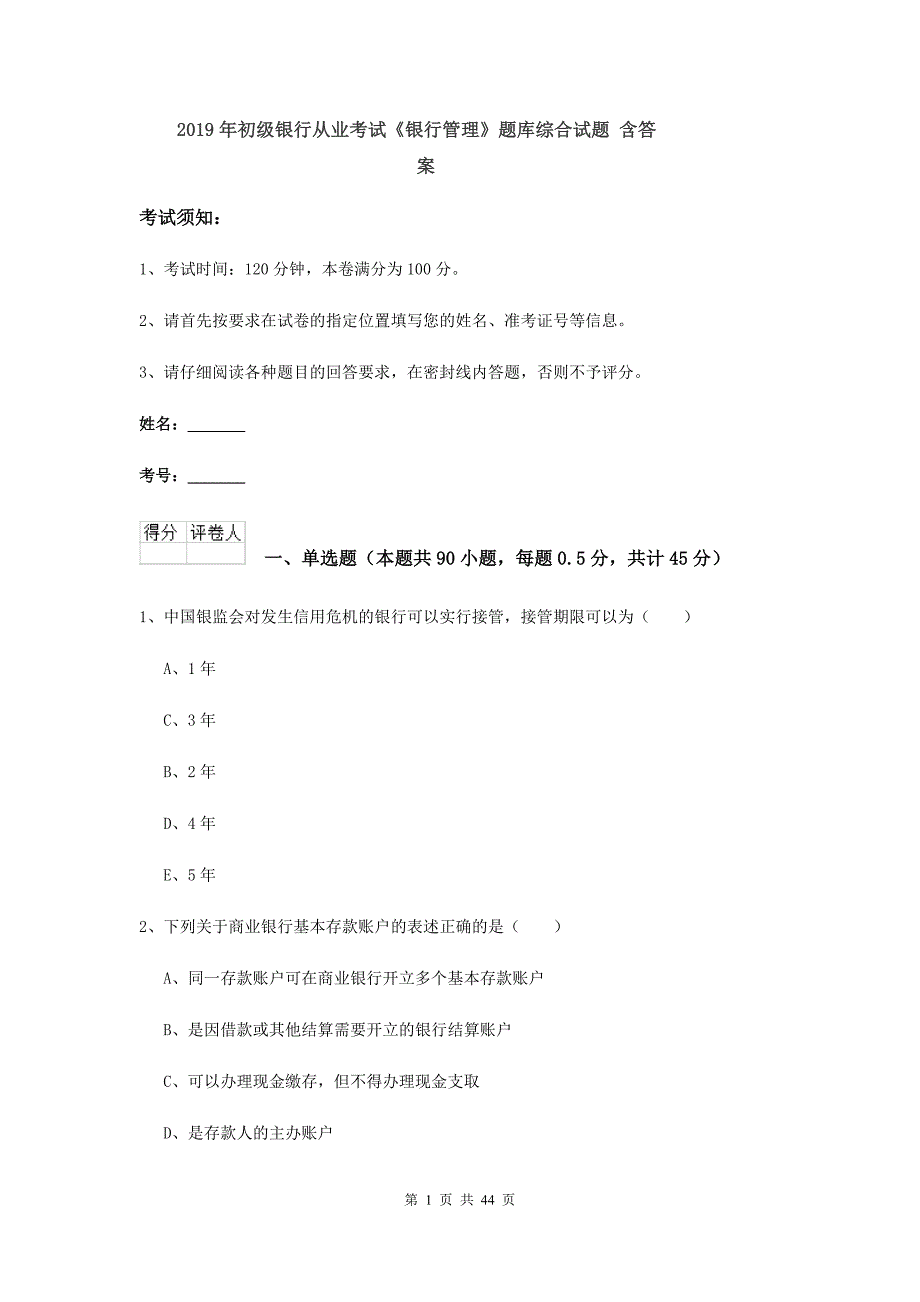 2019年初级银行从业考试《银行管理》题库综合试题 含答案

考试须知：

1、考试时间：120分钟，本卷满分为100分。

2、请首先按要求在试卷的指定位置填写您的姓名、准考证号等信息。

3、请仔细阅读各种题目的回答要求，在密封线内答题，否则不予评分。

姓名：_______

考号：_______

| 得分 | 评卷人 |
|---|---|
| | |

一、单选题（本题共90小题，每题0.5分，共计45分）

1、中国银监会对发生信用危机的银行可以实行接管，接管期限可以为（　　）

A、1年

C、3年

B、2年

D、4年

E、5年

2、下列关于商业银行基本存款账户的表述正确的是（　　）

A、同一存款账户可在商业银行开立多个基本存款账户

B、是因借款或其他结算需要开立的银行结算账户

C、可以办理现金缴存，但不得办理现金支取

D、是存款人的主办账户

第 1 页 共 44 页